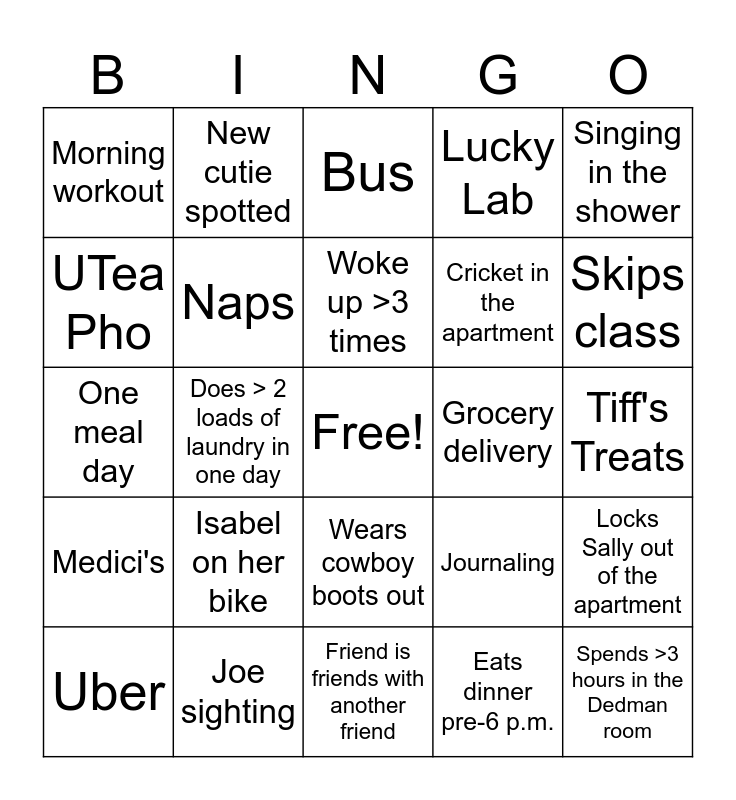 | B | I | N | G | O |
|---|---|---|---|---|
| Morning workout | New cutie spotted | Bus | Lucky Lab | Singing in the shower |
| UTea Pho | Naps | Woke up >3 times | Cricket in the apartment | Skips class |
| One meal day | Does > 2 loads of laundry in one day | Free! | Grocery delivery | Tiff's Treats |
| Medici's | Isabel on her bike | Wears cowboy boots out | Journaling | Locks Sally out of the apartment |
| Uber | Joe sighting | Friend is friends with another friend | Eats dinner pre-6 p.m. | Spends >3 hours in the Dedman room |